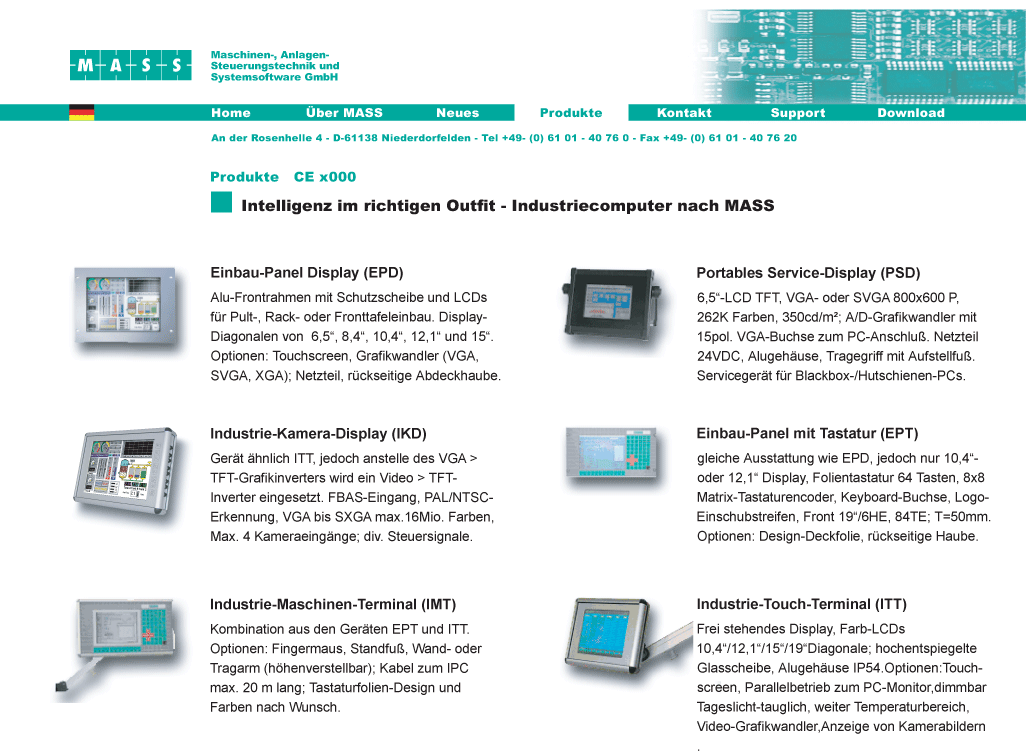 -M-A-S-S-

Maschinen-, Anlagen-
Steuerungstechnik und
Systemsoftware GmbH

Home
Über MASS
Neues
Produkte
Kontakt
Support
Download

An der Rosenhelle 4 - D-61138 Niederdorfelden - Tel +49- (0) 61 01 - 40 76 0 - Fax +49- (0) 61 01 - 40 76 20

Produkte CE x000

Intelligenz im richtigen Outfit - Industriecomputer nach MASS

Einbau-Panel Display (EPD)

Alu-Frontrahmen mit Schutzscheibe und LCDs für Pult-, Rack- oder Fronttafeleinbau. Display-Diagonalen von 6,5", 8,4", 10,4", 12,1" und 15". Optionen: Touchscreen, Grafikwandler (VGA, SVGA, XGA); Netzteil, rückseitige Abdeckhaube.

Industrie-Kamera-Display (IKD)

Gerät ähnlich ITT, jedoch anstelle des VGA > TFT-Grafikinverters wird ein Video > TFT-Inverter eingesetzt. FBAS-Eingang, PAL/NTSC-Erkennung, VGA bis SXGA max.16Mio. Farben, Max. 4 Kameraeingänge; div. Steuersignale.

Industrie-Maschinen-Terminal (IMT)

Kombination aus den Geräten EPT und ITT. Optionen: Fingermaus, Standfuß, Wand- oder Tragarm (höhenverstellbar); Kabel zum IPC max. 20 m lang; Tastaturfolien-Design und Farben nach Wunsch.

Portables Service-Display (PSD)

6,5"-LCD TFT, VGA- oder SVGA 800x600 P, 262K Farben, 350cd/m²; A/D-Grafikwandler mit 15pol. VGA-Buchse zum PC-Anschluß. Netzteil 24VDC, Alugehäuse, Tragegriff mit Aufstellfuß. Servicegerät für Blackbox-/Hutschienen-PCs.

Einbau-Panel mit Tastatur (EPT)

gleiche Ausstattung wie EPD, jedoch nur 10,4"- oder 12,1" Display, Folientastatur 64 Tasten, 8x8 Matrix-Tastaturencoder, Keyboard-Buchse, Logo-Einschubstreifen, Front 19"/6HE, 84TE; T=50mm. Optionen: Design-Deckfolie, rückseitige Haube.

Industrie-Touch-Terminal (ITT)

Frei stehendes Display, Farb-LCDs 10,4"/12,1"/15"/19"Diagonale; hochentspiegelte Glasscheibe, Alugehäuse IP54.Optionen:Touch-screen, Parallelbetrieb zum PC-Monitor,dimmbar Tageslicht-tauglich, weiter Temperaturbereich, Video-Grafikwandler,Anzeige von Kamerabildern .